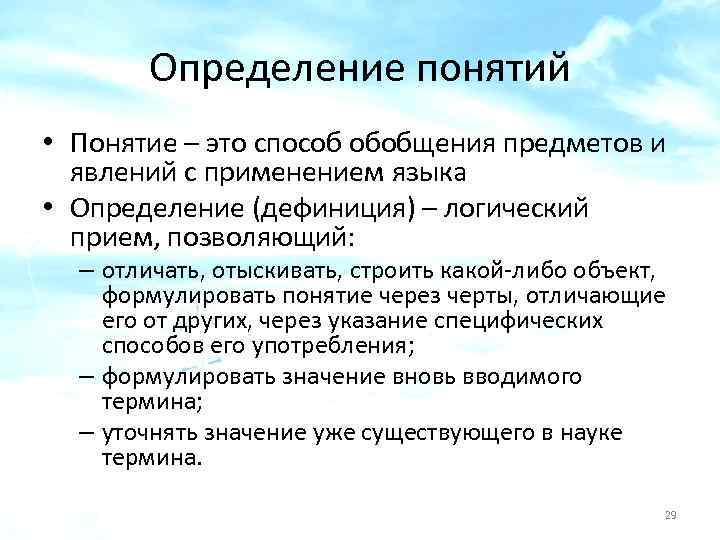 Определение понятий

• Понятие – это способ обобщения предметов и явлений с применением языка
• Определение (дефиниция) – логический прием, позволяющий:
– отличать, отыскивать, строить какой-либо объект, формулировать понятие через черты, отличающие его от других, через указание специфических способов его употребления;
– формулировать значение вновь вводимого термина;
– уточнять значение уже существующего в науке термина.

29